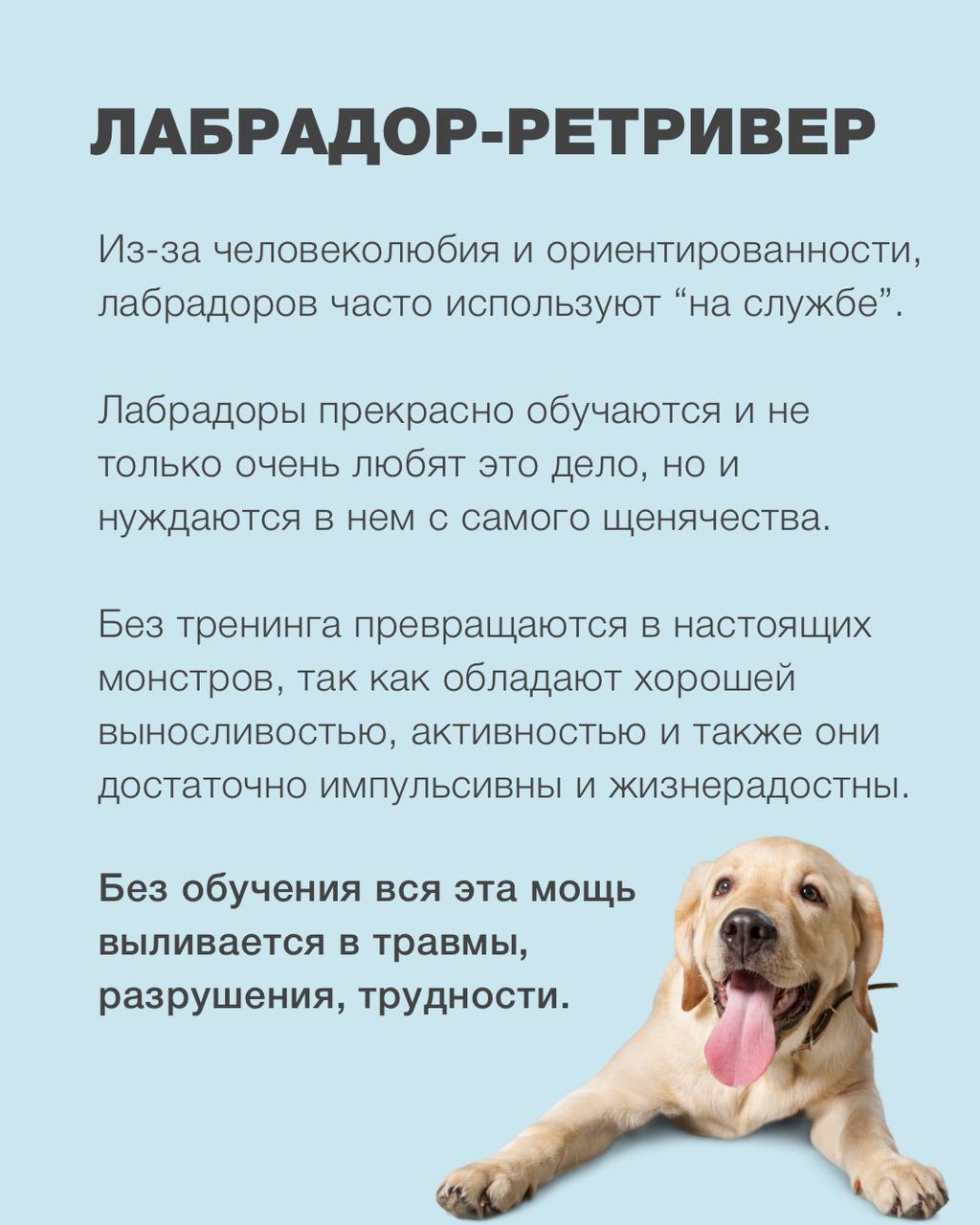 ЛАБРАДОР-РЕТРИВЕР

Из-за человеколюбия и ориентированности, лабрадоров часто используют “на службе”.

Лабрадоры прекрасно обучаются и не только очень любят это дело, но и нуждаются в нем с самого щенячества.

Без тренинга превращаются в настоящих монстров, так как обладают хорошей выносливостью, активностью и также они достаточно импульсивны и жизнерадостны.

Без обучения вся эта мощь выливается в травмы, разрушения, трудности.